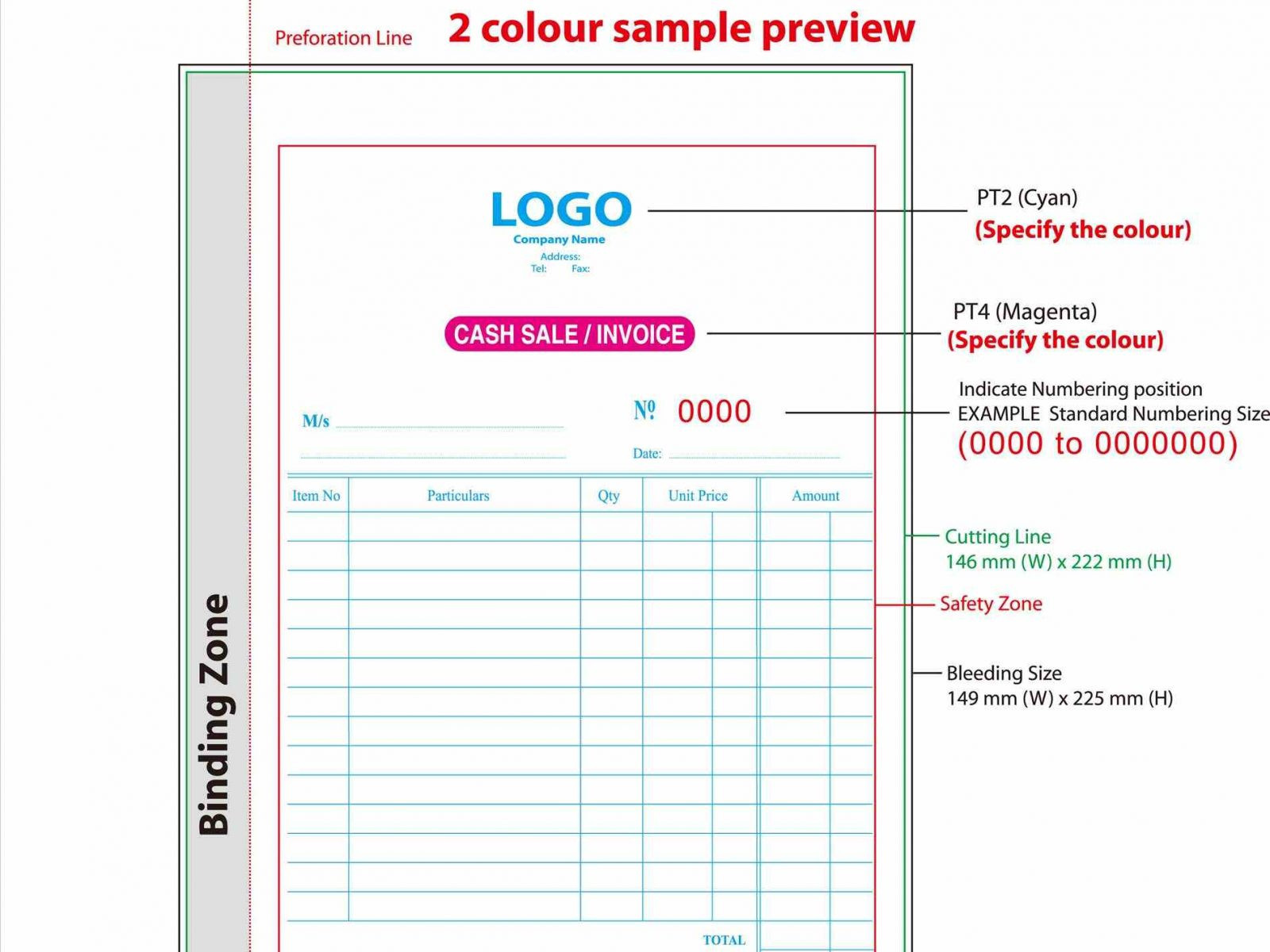 Preforation Line

2 colour sample preview

Binding Zone

LOGO
Company Name
Address:
Tel: Fax:

PT2 (Cyan)
(Specify the colour)

CASH SALE / INVOICE

PT4 (Magenta)
(Specify the colour)

M/s

№ 0000

Date:

Indicate Numbering position
EXAMPLE Standard Numbering Size
(0000 to 0000000)

| Item No | Particulars | Qty | Unit Price | Amount |
|---|---|---|---|---|
| | | | | |

TOTAL

Cutting Line
146 mm (W) x 222 mm (H)

Safety Zone

Bleeding Size
149 mm (W) x 225 mm (H)